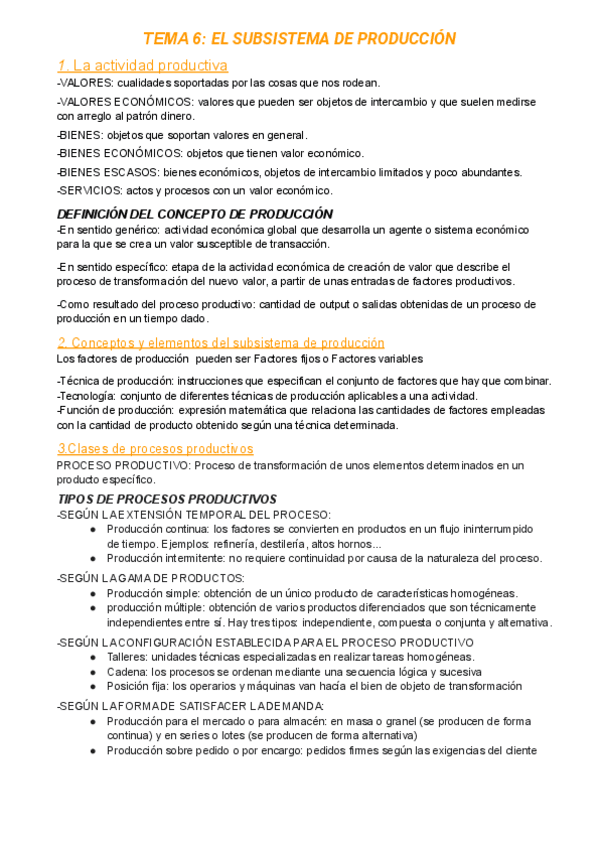 TEMA 6: EL SUBSISTEMA DE PRODUCCIÓN

1. La actividad productiva

-VALORES: cualidades soportadas por las cosas que nos rodean.

-VALORES ECONÓMICOS: valores que pueden ser objetos de intercambio y que suelen medirse con arreglo al patrón dinero.

-BIENES: objetos que soportan valores en general.

-BIENES ECONÓMICOS: objetos que tienen valor económico.

-BIENES ESCASOS: bienes económicos, objetos de intercambio limitados y poco abundantes.

-SERVICIOS: actos y procesos con un valor económico.

DEFINICIÓN DEL CONCEPTO DE PRODUCCIÓN

-En sentido genérico: actividad económica global que desarrolla un agente o sistema económico para la que se crea un valor susceptible de transacción.

-En sentido específico: etapa de la actividad económica de creación de valor que describe el proceso de transformación del nuevo valor, a partir de unas entradas de factores productivos.

-Como resultado del proceso productivo: cantidad de output o salidas obtenidas de un proceso de producción en un tiempo dado.

2. Conceptos y elementos del subsistema de producción

Los factores de producción pueden ser Factores fijos o Factores variables

-Técnica de producción: instrucciones que especifican el conjunto de factores que hay que combinar.
-Tecnología: conjunto de diferentes técnicas de producción aplicables a una actividad.
-Función de producción: expresión matemática que relaciona las cantidades de factores empleadas con la cantidad de producto obtenido según una técnica determinada.

3.Clases de procesos productivos

PROCESO PRODUCTIVO: Proceso de transformación de unos elementos determinados en un producto específico.

TIPOS DE PROCESOS PRODUCTIVOS

-SEGÚN LA EXTENSIÓN TEMPORAL DEL PROCESO:
● Producción continua: los factores se convierten en productos en un flujo ininterrumpido de tiempo. Ejemplos: refinería, destilería, altos hornos...
● Producción intermitente: no requiere continuidad por causa de la naturaleza del proceso.

-SEGÚN LA GAMA DE PRODUCTOS:
● Producción simple: obtención de un único producto de características homogéneas.
● producción múltiple: obtención de varios productos diferenciados que son técnicamente independientes entre sí. Hay tres tipos: independiente, compuesta o conjunta y alternativa.

-SEGÚN LA CONFIGURACIÓN ESTABLECIDA PARA EL PROCESO PRODUCTIVO
● Talleres: unidades técnicas especializadas en realizar tareas homogéneas.
● Cadena: los procesos se ordenan mediante una secuencia lógica y sucesiva
● Posición fija: los operarios y máquinas van hacía el bien de objeto de transformación

-SEGÚN LA FORMA DE SATISFACER LA DEMANDA:
● Producción para el mercado o para almacén: en masa o granel (se producen de forma continua) y en series o lotes (se producen de forma alternativa)
● Producción sobre pedido o por encargo: pedidos firmes según las exigencias del cliente